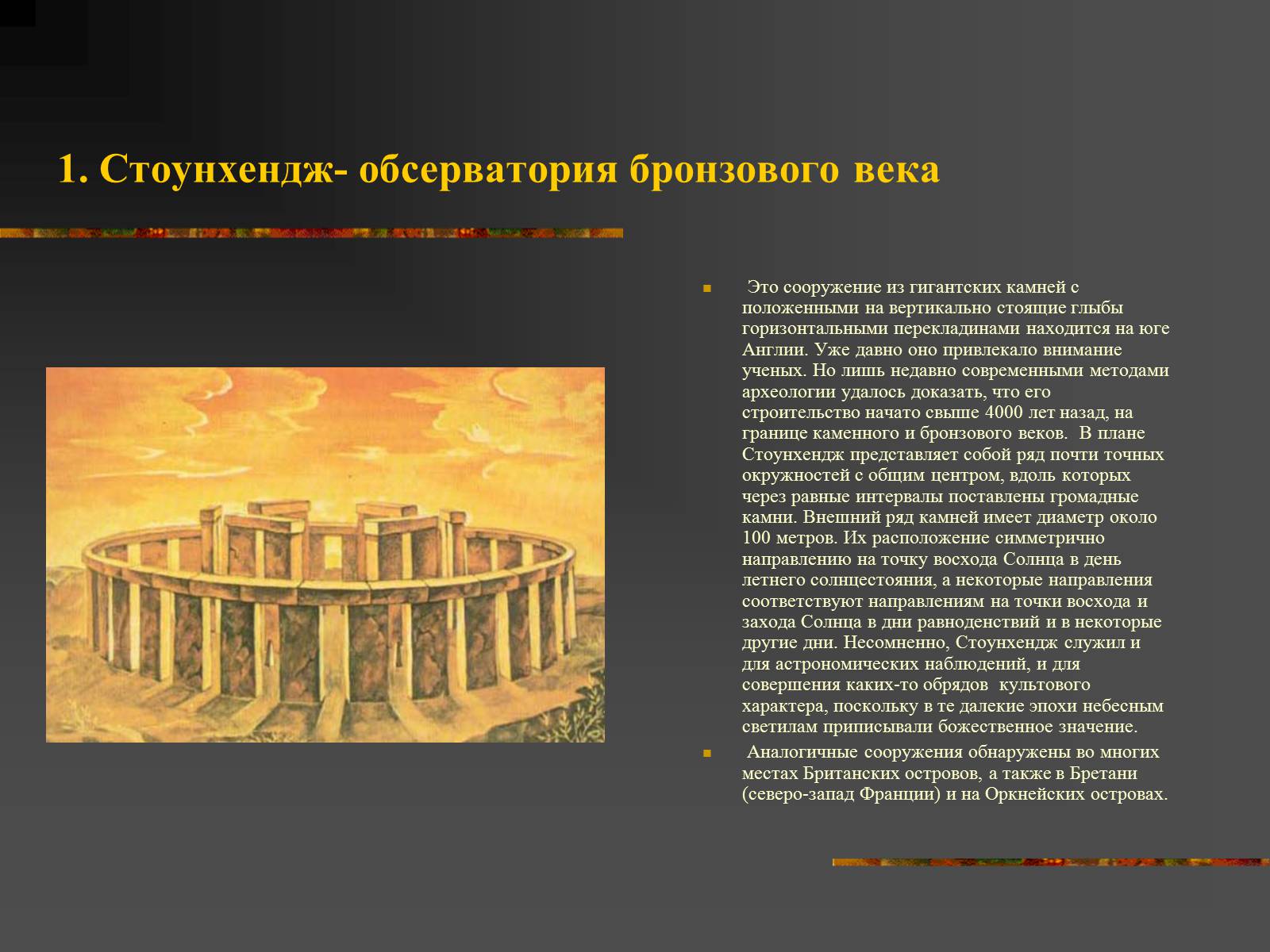 1. Стоунхендж- обсерватория бронзового века

Это сооружение из гигантских камней с положенными на вертикально стоящие глыбы горизонтальными перекладинами находится на юге Англии. Уже давно оно привлекало внимание ученых. Но лишь недавно современными методами археологии удалось доказать, что его строительство начато свыше 4000 лет назад, на границе каменного и бронзового веков. В плане Стоунхендж представляет собой ряд почти точных окружностей с общим центром, вдоль которых через равные интервалы поставлены громадные камни. Внешний ряд камней имеет диаметр около 100 метров. Их расположение симметрично направлению на точку восхода Солнца в день летнего солнцестояния, а некоторые направления соответствуют направлениям на точки восхода и захода Солнца в дни равноденствий и в некоторые другие дни. Несомненно, Стоунхендж служил и для астрономических наблюдений, и для совершения каких-то обрядов культового характера, поскольку в те далекие эпохи небесным светилам приписывали божественное значение.

Аналогичные сооружения обнаружены во многих местах Британских островов, а также в Бретани (северо-запад Франции) и на Оркнейских островах.